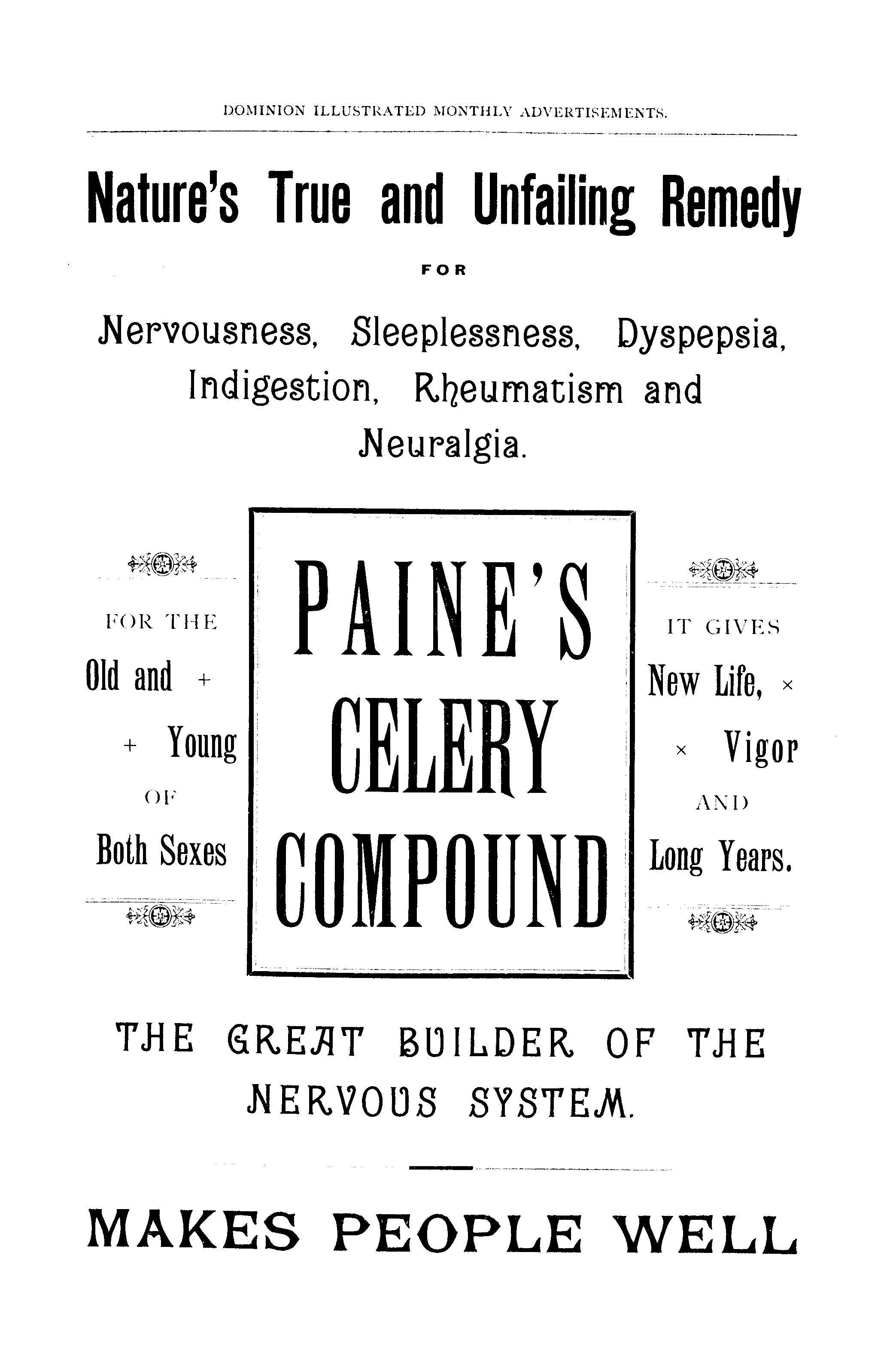 DOMINION ILLUSTRATED MONTHLY ADVERTISEMENTS.

Nature's True and Unfailing Remedy

FOR

Nervousness, Sleeplessness, Dyspepsia, Indigestion, Rheumatism and Neuralgia.

FOR THE
Old and +
+ Young
OF
Both Sexes

PAINE'S
CELERY
COMPOUND

IT GIVES
New Life, ×
× Vigor
AND
Long Years.

THE GREAT BUILDER OF THE NERVOUS SYSTEM.

MAKES PEOPLE WELL